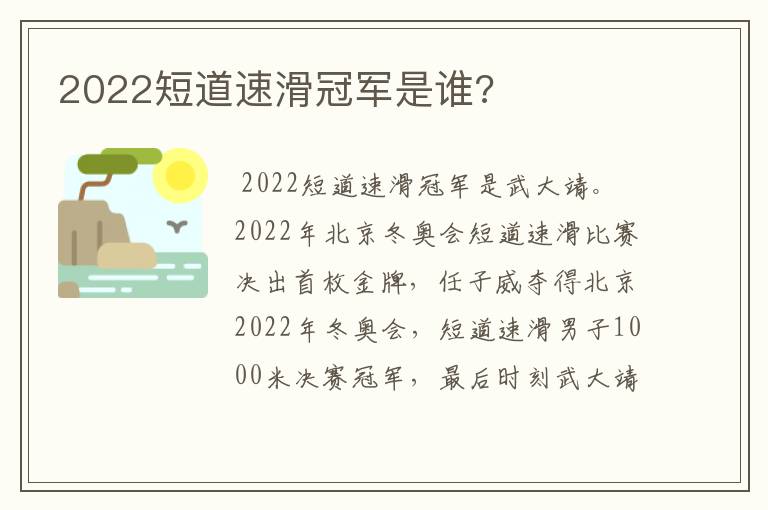 2022短道速滑冠军是谁?

2022短道速滑冠军是武大靖。2022年北京冬奥会短道速滑比赛决出首枚金牌，任子威夺得北京2022年冬奥会，短道速滑男子1000米决赛冠军，最后时刻武大靖